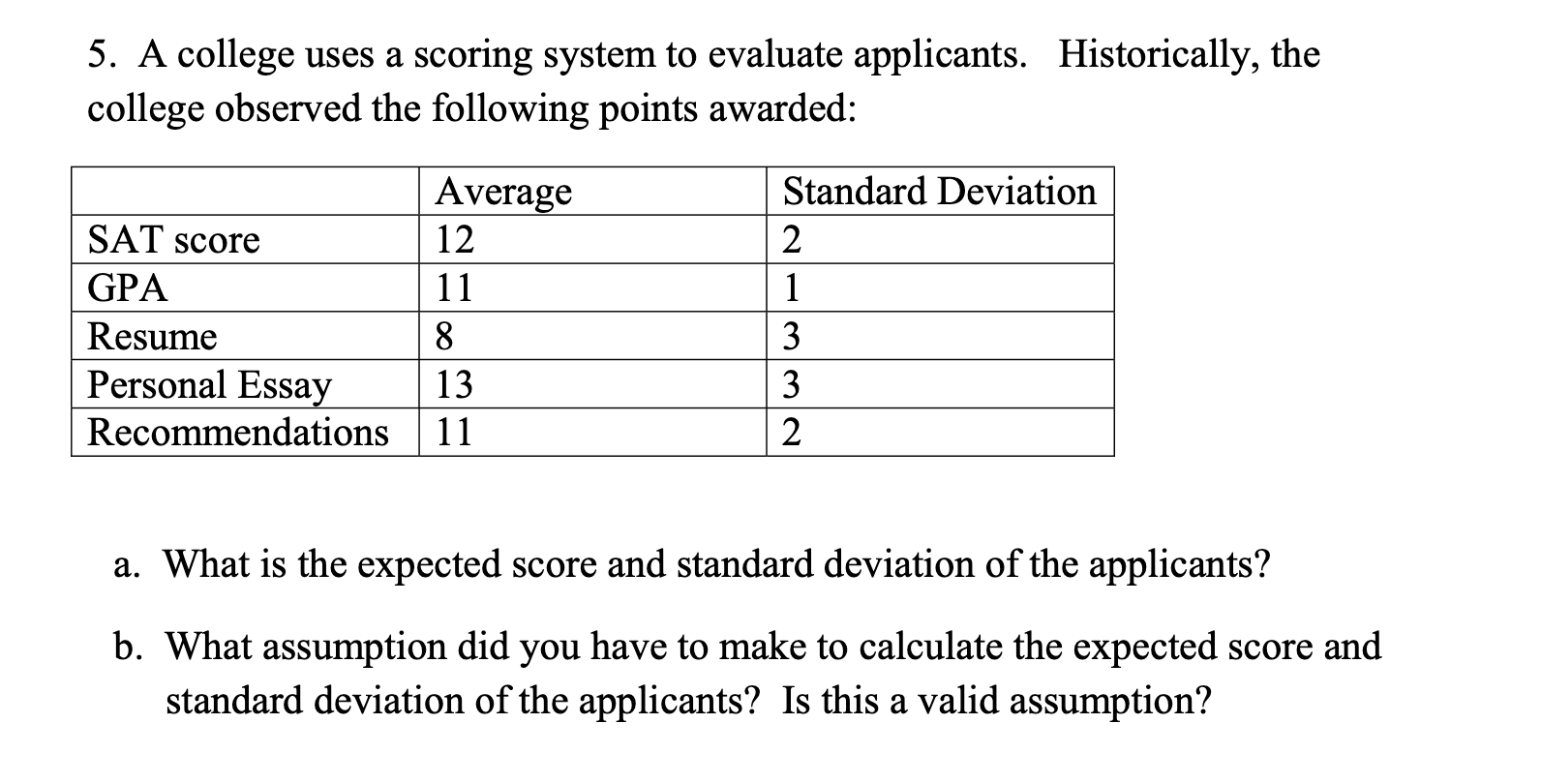 5. A college uses a scoring system to evaluate applicants. Historically, the college observed the following points awarded:

| | Average | Standard Deviation |
|---|---|---|
| SAT score | 12 | 2 |
| GPA | 11 | 1 |
| Resume | 8 | 3 |
| Personal Essay | 13 | 3 |
| Recommendations | 11 | 2 |

a. What is the expected score and standard deviation of the applicants?

b. What assumption did you have to make to calculate the expected score and standard deviation of the applicants? Is this a valid assumption?